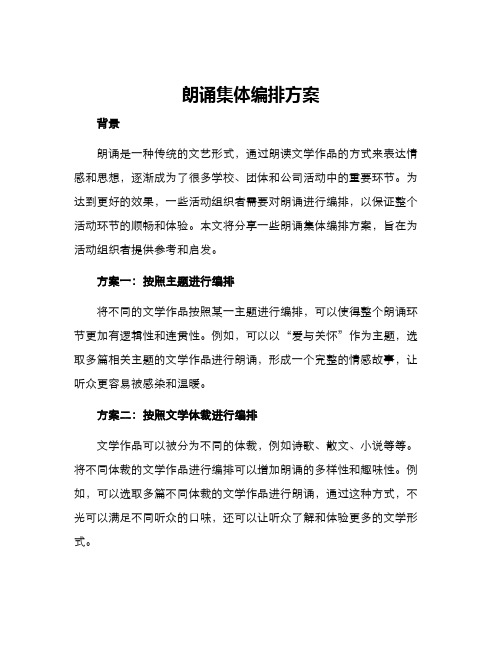 朗诵集体编排方案

背景

朗诵是一种传统的文艺形式，通过朗读文学作品的方式来表达情感和思想，逐渐成为了很多学校、团体和公司活动中的重要环节。为达到更好的效果，一些活动组织者需要对朗诵进行编排，以保证整个活动环节的顺畅和体验。本文将分享一些朗诵集体编排方案，旨在为活动组织者提供参考和启发。

方案一：按照主题进行编排

将不同的文学作品按照某一主题进行编排，可以使得整个朗诵环节更加有逻辑性和连贯性。例如，可以以“爱与关怀”作为主题，选取多篇相关主题的文学作品进行朗诵，形成一个完整的情感故事，让听众更容易被感染和温暖。

方案二：按照文学体裁进行编排

文学作品可以被分为不同的体裁，例如诗歌、散文、小说等等。将不同体裁的文学作品进行编排可以增加朗诵的多样性和趣味性。例如，可以选取多篇不同体裁的文学作品进行朗诵，通过这种方式，不光可以满足不同听众的口味，还可以让听众了解和体验更多的文学形式。